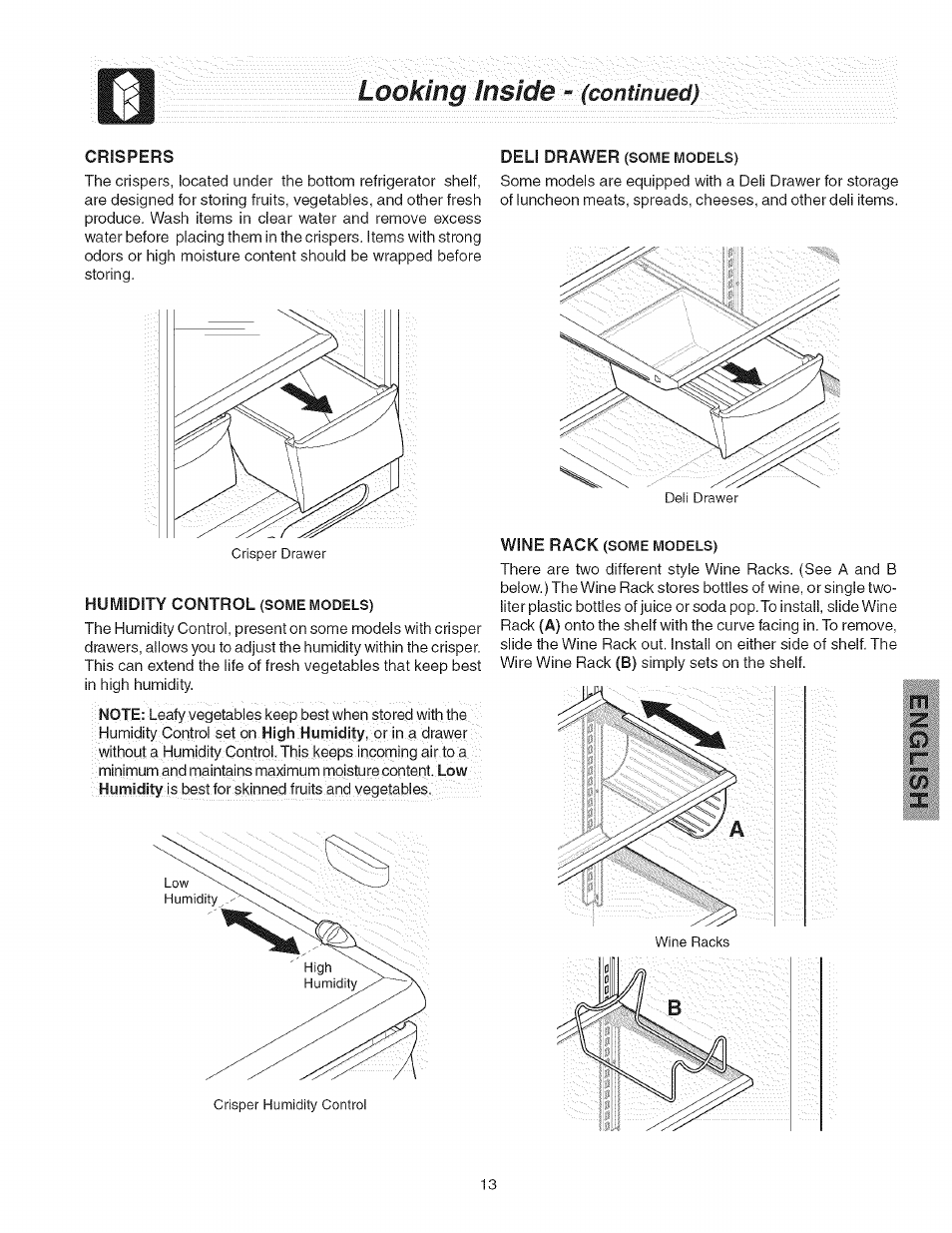 Looking Inside - (continued)

CRISPERS
The crispers, located under the bottom refrigerator shelf, are designed for storing fruits, vegetables, and other fresh produce. Wash items in clear water and remove excess water before placing them in the crispers. Items with strong odors or high moisture content should be wrapped before storing.

Crisper Drawer

HUMIDITY CONTROL (SOME MODELS)
The Humidity Control, present on some models with crisper drawers, allows you to adjust the humidity within the crisper. This can extend the life of fresh vegetables that keep best in high humidity.

NOTE: Leafy vegetables keep best when stored with the Humidity Control set on High Humidity, or in a drawer without a Humidity Control. This keeps incoming air to a minimum and maintains maximum moisture content. Low Humidity is best for skinned fruits and vegetables.

Low Humidity

High Humidity

Crisper Humidity Control

DELI DRAWER (SOME MODELS)
Some models are equipped with a Deli Drawer for storage of luncheon meats, spreads, cheeses, and other deli items.

Deli Drawer

WINE RACK (SOME MODELS)
There are two different style Wine Racks. (See A and B below.) The Wine Rack stores bottles of wine, or single two-liter plastic bottles of juice or soda pop. To install, slide Wine Rack (A) onto the shelf with the curve facing in. To remove, slide the Wine Rack out. Install on either side of shelf. The Wire Wine Rack (B) simply sets on the shelf.

A

Wine Racks

B

ENGLISH

13